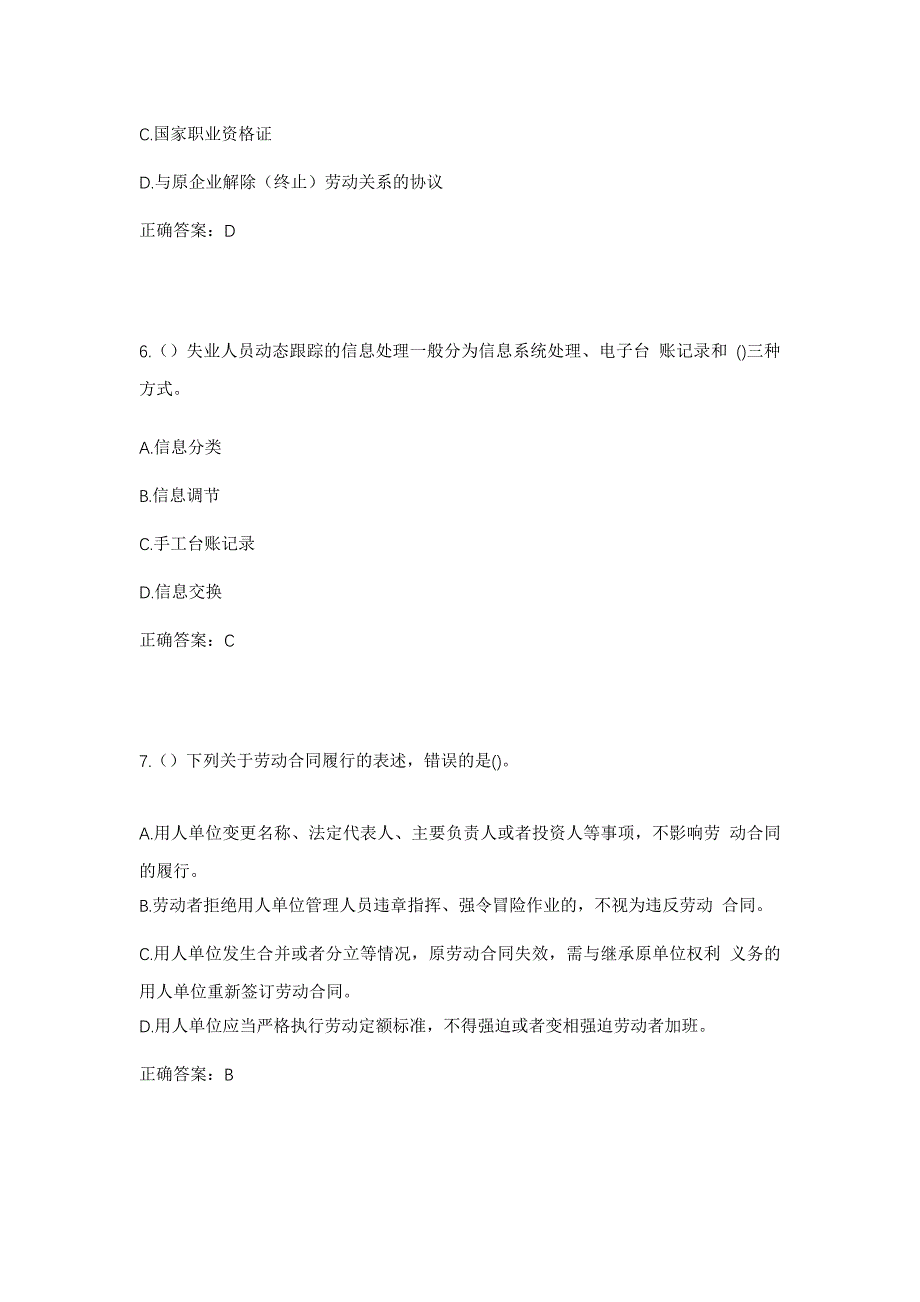 C.国家职业资格证

D.与原企业解除（终止）劳动关系的协议

正确答案：D

6.（）失业人员动态跟踪的信息处理一般分为信息系统处理、电子台 账记录和 ()三种方式。

A.信息分类

B.信息调节

C.手工台账记录

D.信息交换

正确答案：C

7.（）下列关于劳动合同履行的表述，错误的是()。

A.用人单位变更名称、法定代表人、主要负责人或者投资人等事项，不影响劳 动合同的履行。
B.劳动者拒绝用人单位管理人员违章指挥、强令冒险作业的，不视为违反劳动 合同。

C.用人单位发生合并或者分立等情况，原劳动合同失效，需与继承原单位权利 义务的用人单位重新签订劳动合同。
D.用人单位应当严格执行劳动定额标准，不得强迫或者变相强迫劳动者加班。

正确答案：B